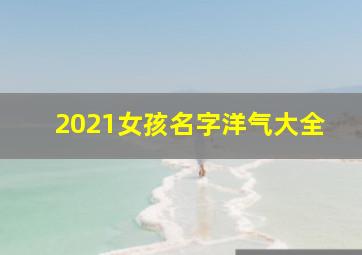 2021女孩名字洋气大全